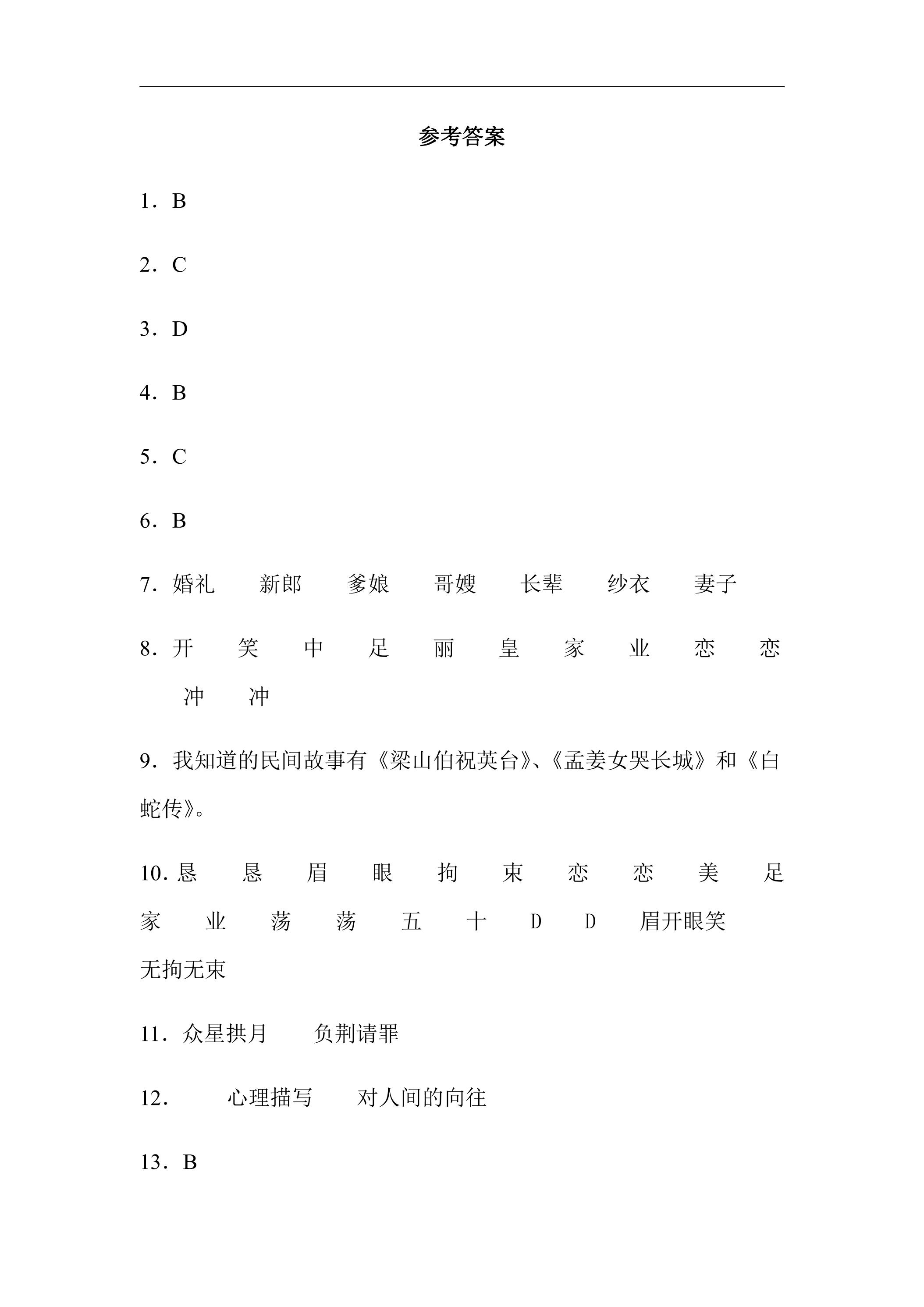 参考答案

1．B

2．C

3．D

4．B

5．C

6．B

7．婚礼 新郎 爹娘 哥嫂 长辈 纱衣 妻子

8．开 笑 中 足 丽 皇 家 业 恋 恋 冲 冲

9．我知道的民间故事有《梁山伯祝英台》、《孟姜女哭长城》和《白蛇传》。

10．恳 恳 眉 眼 拘 束 恋 恋 美 足 家 业 荡 荡 五 十 D D 眉开眼笑 无拘无束

11．众星拱月 负荆请罪

12． 心理描写 对人间的向往

13．B